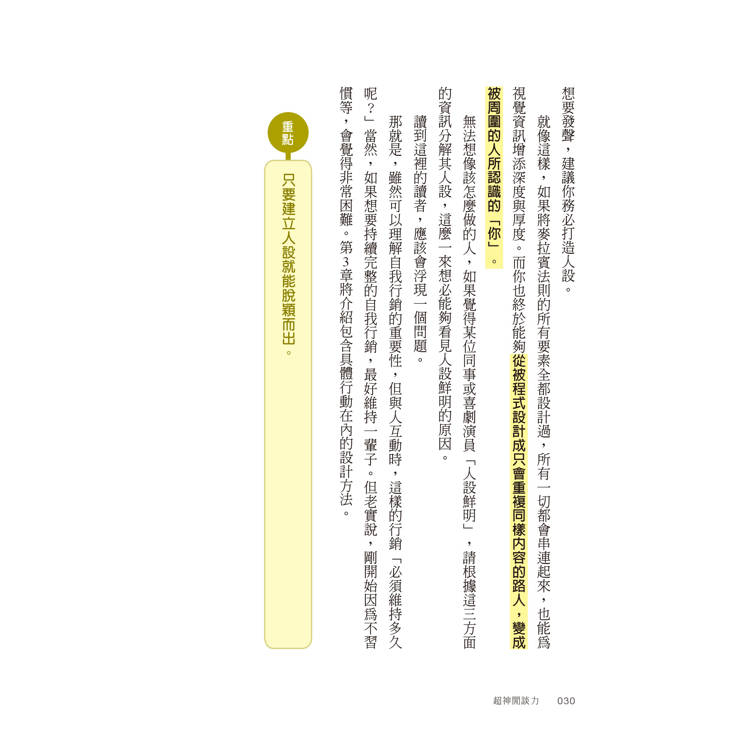 想要發聲，建議你務必打造人設。

就像這樣，如果將麥拉賓法則的所有要素全都設計過，所有一切都會串連起來，也能爲視覺資訊增添深度與厚度。而你也終於能夠從被程式設計成只會重複同樣內容的路人，變成被周圍的人所認識的「你」。

無法想像該怎麼做的人，如果覺得某位同事或喜劇演員「人設鮮明」，請根據這三方面的資訊分解其人設，這麼一來想必能夠看見人設鮮明的原因。

讀到這裡的讀者，應該會浮現一個問題。

那就是，雖然可以理解自我行銷的重要性，但與人互動時，這樣的行銷「必須維持多久呢？」當然，如果想要持續完整的自我行銷，最好維持一輩子。但老實說，剛開始因爲不習慣等，會覺得非常困難。第3章將介紹包含具體行動在內的設計方法。

重點

只要建立人設就能脫穎而出。

超神閒談力　030